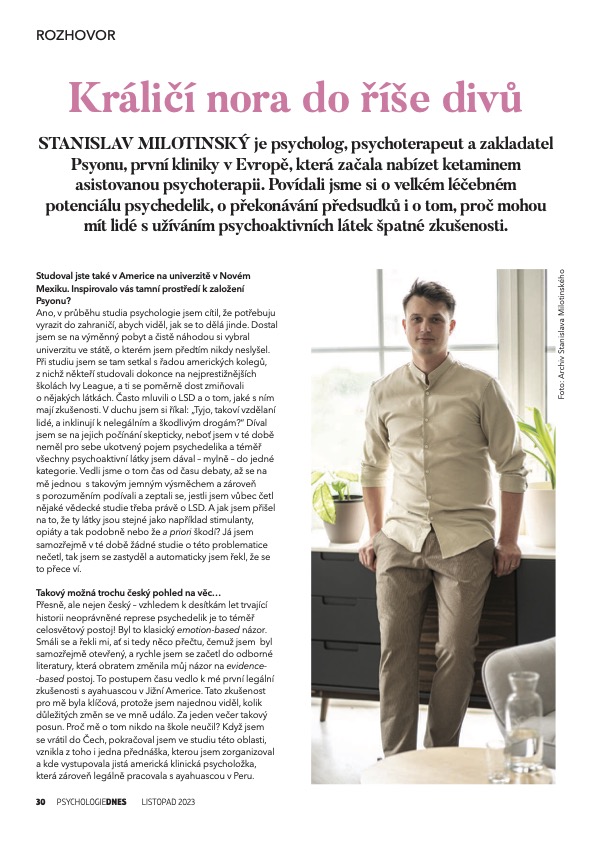 ROZHOVOR

Králičí nora do říše divů

STANISLAV MILOTINSKÝ je psycholog, psychoterapeut a zakladatel Psyonu, první kliniky v Evropě, která začala nabízet ketaminem asistovanou psychoterapii. Povídali jsme si o velkém léčebném potenciálu psychedelik, o překonávání předsudků i o tom, proč mohou mít lidé s užíváním psychoaktivních látek špatné zkušenosti.

Studoval jste také v Americe na univerzitě v Novém Mexiku. Inspirovalo vás tamní prostředí k založení Psyonu?
Ano, v průběhu studia psychologie jsem cítil, že potřebuju vyrazit do zahraničí, abych viděl, jak se to dělá jinde. Dostal jsem se na výměnný pobyt a čistě náhodou si vybral univerzitu ve státě, o kterém jsem předtím nikdy neslyšel. Při studiu jsem se tam setkal s řadou amerických kolegů, z nichž někteří studovali dokonce na nejprestižnějších školách Ivy League, a ti se poměrně dost zmiňovali o nějakých látkách. Často mluvili o LSD a o tom, jaké s ním mají zkušenosti. V duchu jsem si říkal: „Tyjo, takoví vzdělaní lidé, a inklinují k nelegálním a škodlivým drogám?" Díval jsem se na jejich počínání skepticky, neboť jsem v té době neměl pro sebe ukotvený pojem psychedelika a téměř všechny psychoaktivní látky jsem dával – mylně – do jedné kategorie. Vedli jsme o tom čas od času debaty, až se na mě jednou s takovým jemným výsměchem a zároveň s porozuměním podívali a zeptali se, jestli jsem vůbec četl nějaké vědecké studie třeba právě o LSD. A jak jsem přišel na to, že ty látky jsou stejné jako například stimulanty, opiáty a tak podobně nebo že a priori škodí? Já jsem samozřejmě v té době žádné studie o této problematice nečetl, tak jsem se zastyděl a automaticky jsem řekl, že se to přece ví.

Takový možná trochu český pohled na věc…
Přesně, ale nejen český – vzhledem k desítkám let trvající historii neoprávněné represe psychedelik je to téměř celosvětový postoj! Byl to klasický emotion-based názor. Smáli se a řekli mi, ať si tedy něco přečtu, čemuž jsem byl samozřejmě otevřený, a rychle jsem se začetl do odborné literatury, která obratem změnila můj názor na evidence-based postoj. To postupem času vedlo k mé první legální zkušenosti s ayahuascou v Jižní Americe. Tato zkušenost pro mě byla klíčová, protože jsem najednou viděl, kolik důležitých změn se ve mně událo. Za jeden večer takový posun. Proč mě o tom nikdo na škole neučil? Když jsem se vrátil do Čech, pokračoval jsem ve studiu této oblasti, vznikla z toho i jedna přednáška, kterou jsem zorganizoval a kde vystupovala jistá americká klinická psycholožka, která zároveň legálně pracovala s ayahuascou v Peru.

Foto: Archiv Stanislava Milotinského

30 PSYCHOLOGIEDNES LISTOPAD 2023